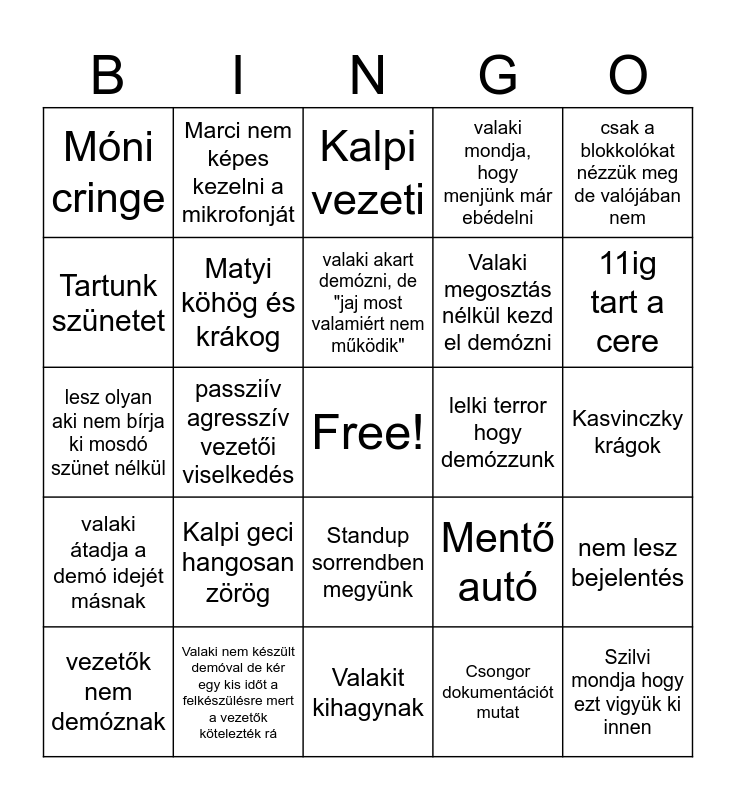 | B | I | N | G | O |
|---|---|---|---|---|
| Móni cringe | Marci nem képes kezelni a mikrofonját | Kalpi vezeti | valaki mondja, hogy menjünk már ebédelni | csak a blokkolókat nézzük meg de valójában nem |
| Tartunk szünetet | Matyi köhög és krákog | valaki akart demózni, de "jaj most valamiért nem működik" | Valaki megosztás nélkül kezd el demózni | 11ig tart a cere |
| lesz olyan aki nem bírja ki mosdó szünet nélkül | passziív agresszív vezetői viselkedés | Free! | lelki terror hogy demózzunk | Kasvinczky krágok |
| valaki átadja a demó idejét másnak | Kalpi geci hangosan zörög | Standup sorrendben megyünk | Mentő autó | nem lesz bejelentés |
| vezetők nem demóznak | Valaki nem készült demóval de kér egy kis időt a felkészülésre mert a vezetők kötelezték rá | Valakit kihagynak | Csongor dokumentációt mutat | Szilvi mondja hogy ezt vigyük ki innen |